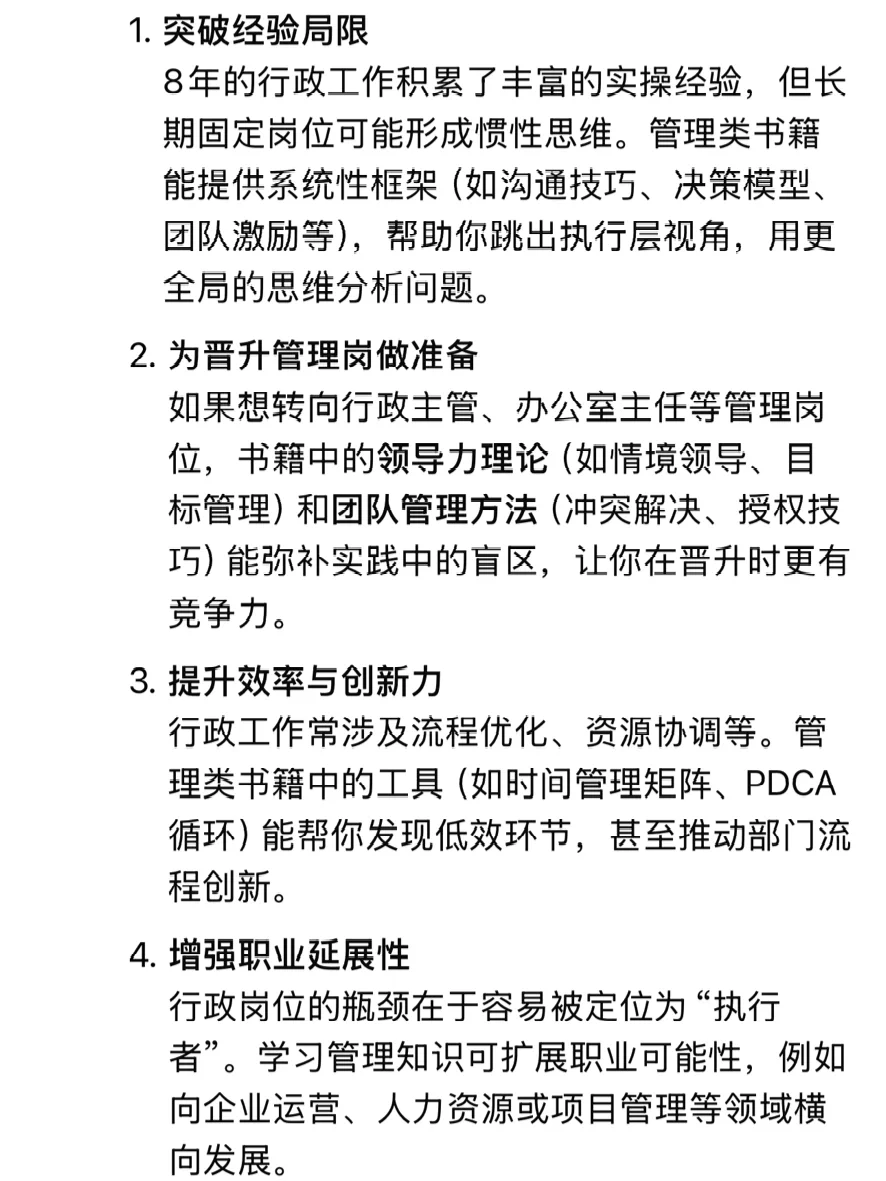 1. 突破经验局限
8年的行政工作积累了丰富的实操经验，但长期固定岗位可能形成惯性思维。管理类书籍能提供系统性框架（如沟通技巧、决策模型、团队激励等），帮助你跳出执行层视角，用更全局的思维分析问题。

2. 为晋升管理岗做准备
如果想转向行政主管、办公室主任等管理岗位，书籍中的领导力理论（如情境领导、目标管理）和团队管理方法（冲突解决、授权技巧）能弥补实践中的盲区，让你在晋升时更有竞争力。

3. 提升效率与创新力
行政工作常涉及流程优化、资源协调等。管理类书籍中的工具（如时间管理矩阵、PDCA循环）能帮你发现低效环节，甚至推动部门流程创新。

4. 增强职业延展性
行政岗位的瓶颈在于容易被定位为“执行者”。学习管理知识可扩展职业可能性，例如向企业运营、人力资源或项目管理等领域横向发展。